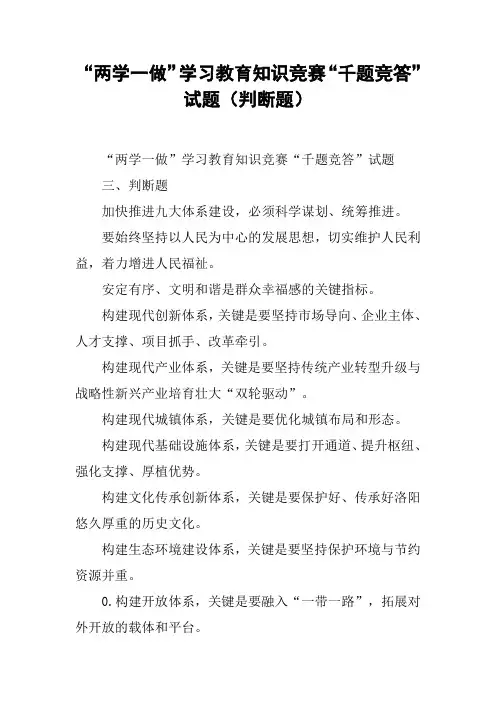 “两学一做”学习教育知识竞赛“千题竞答”试题（判断题）

“两学一做”学习教育知识竞赛“千题竞答”试题

三、判断题

加快推进九大体系建设，必须科学谋划、统筹推进。

要始终坚持以人民为中心的发展思想，切实维护人民利益，着力增进人民福祉。

安定有序、文明和谐是群众幸福感的关键指标。

构建现代创新体系，关键是要坚持市场导向、企业主体、人才支撑、项目抓手、改革牵引。

构建现代产业体系，关键是要坚持传统产业转型升级与战略性新兴产业培育壮大“双轮驱动”。

构建现代城镇体系，关键是要优化城镇布局和形态。

构建现代基础设施体系，关键是要打开通道、提升枢纽、强化支撑、厚植优势。

构建文化传承创新体系，关键是要保护好、传承好洛阳悠久厚重的历史文化。

构建生态环境建设体系，关键是要坚持保护环境与节约资源并重。

0.构建开放体系，关键是要融入“一带一路”，拓展对外开放的载体和平台。